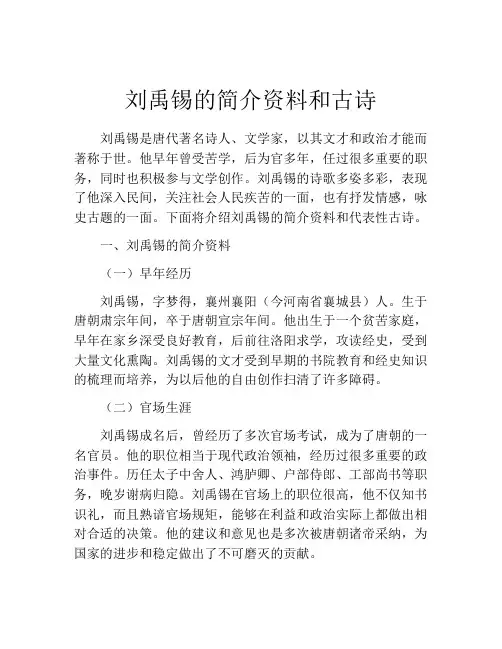 刘禹锡的简介资料和古诗

刘禹锡是唐代著名诗人、文学家，以其文才和政治才能而著称于世。他早年曾受苦学，后为官多年，任过很多重要的职务，同时也积极参与文学创作。刘禹锡的诗歌多姿多彩，表现了他深入民间，关注社会人民疾苦的一面，也有抒发情感，咏史古题的一面。下面将介绍刘禹锡的简介资料和代表性古诗。

一、刘禹锡的简介资料

（一）早年经历

刘禹锡，字梦得，襄州襄阳（今河南省襄城县）人。生于唐朝肃宗年间，卒于唐朝宣宗年间。他出生于一个贫苦家庭，早年在家乡深受良好教育，后前往洛阳求学，攻读经史，受到大量文化熏陶。刘禹锡的文才受到早期的书院教育和经史知识的梳理而培养，为以后他的自由创作扫清了许多障碍。

（二）官场生涯

刘禹锡成名后，曾经历了多次官场考试，成为了唐朝的一名官员。他的职位相当于现代政治领袖，经历过很多重要的政治事件。历任太子中舍人、鸿胪卿、户部侍郎、工部尚书等职务，晚岁谢病归隐。刘禹锡在官场上的职位很高，他不仅知书识礼，而且熟谙官场规矩，能够在利益和政治实际上都做出相对合适的决策。他的建议和意见也是多次被唐朝诸帝采纳，为国家的进步和稳定做出了不可磨灭的贡献。